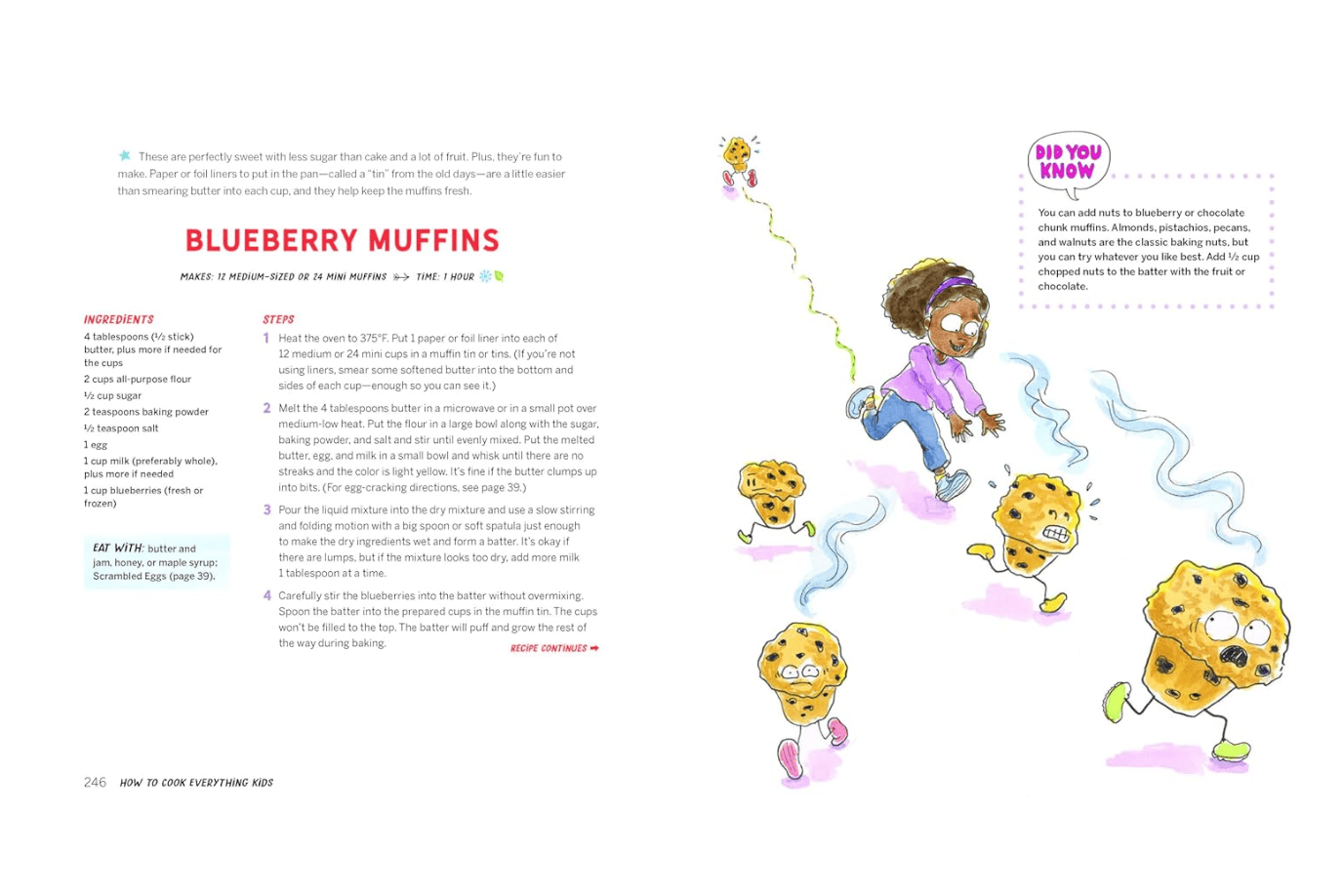 These are perfectly sweet with less sugar than cake and a lot of fruit. Plus, they're fun to make. Paper or foil liners to put in the pan—called a "tin" from the old days—are a little easier than smearing butter into each cup, and they help keep the muffins fresh.

BLUEBERRY MUFFINS

MAKES: 12 MEDIUM-SIZED OR 24 MINI MUFFINS TIME: 1 HOUR

INGREDIENTS

4 tablespoons (½ stick) butter, plus more if needed for the cups

2 cups all-purpose flour

½ cup sugar

2 teaspoons baking powder

½ teaspoon salt

1 egg

1 cup milk (preferably whole), plus more if needed

1 cup blueberries (fresh or frozen)

EAT WITH: butter and jam, honey, or maple syrup; Scrambled Eggs (page 39).

STEPS

1 Heat the oven to 375°F. Put 1 paper or foil liner into each of 12 medium or 24 mini cups in a muffin tin or tins. (If you're not using liners, smear some softened butter into the bottom and sides of each cup—enough so you can see it.)

2 Melt the 4 tablespoons butter in a microwave or in a small pot over medium-low heat. Put the flour in a large bowl along with the sugar, baking powder, and salt and stir until evenly mixed. Put the melted butter, egg, and milk in a small bowl and whisk until there are no streaks and the color is light yellow. It's fine if the butter clumps up into bits. (For egg-cracking directions, see page 39.)

3 Pour the liquid mixture into the dry mixture and use a slow stirring and folding motion with a big spoon or soft spatula just enough to make the dry ingredients wet and form a batter. It's okay if there are lumps, but if the mixture looks too dry, add more milk 1 tablespoon at a time.

4 Carefully stir the blueberries into the batter without overmixing. Spoon the batter into the prepared cups in the muffin tin. The cups won't be filled to the top. The batter will puff and grow the rest of the way during baking.

RECIPE CONTINUES

246 HOW TO COOK EVERYTHING KIDS

DID YOU KNOW

You can add nuts to blueberry or chocolate chunk muffins. Almonds, pistachios, pecans, and walnuts are the classic baking nuts, but you can try whatever you like best. Add ½ cup chopped nuts to the batter with the fruit or chocolate.